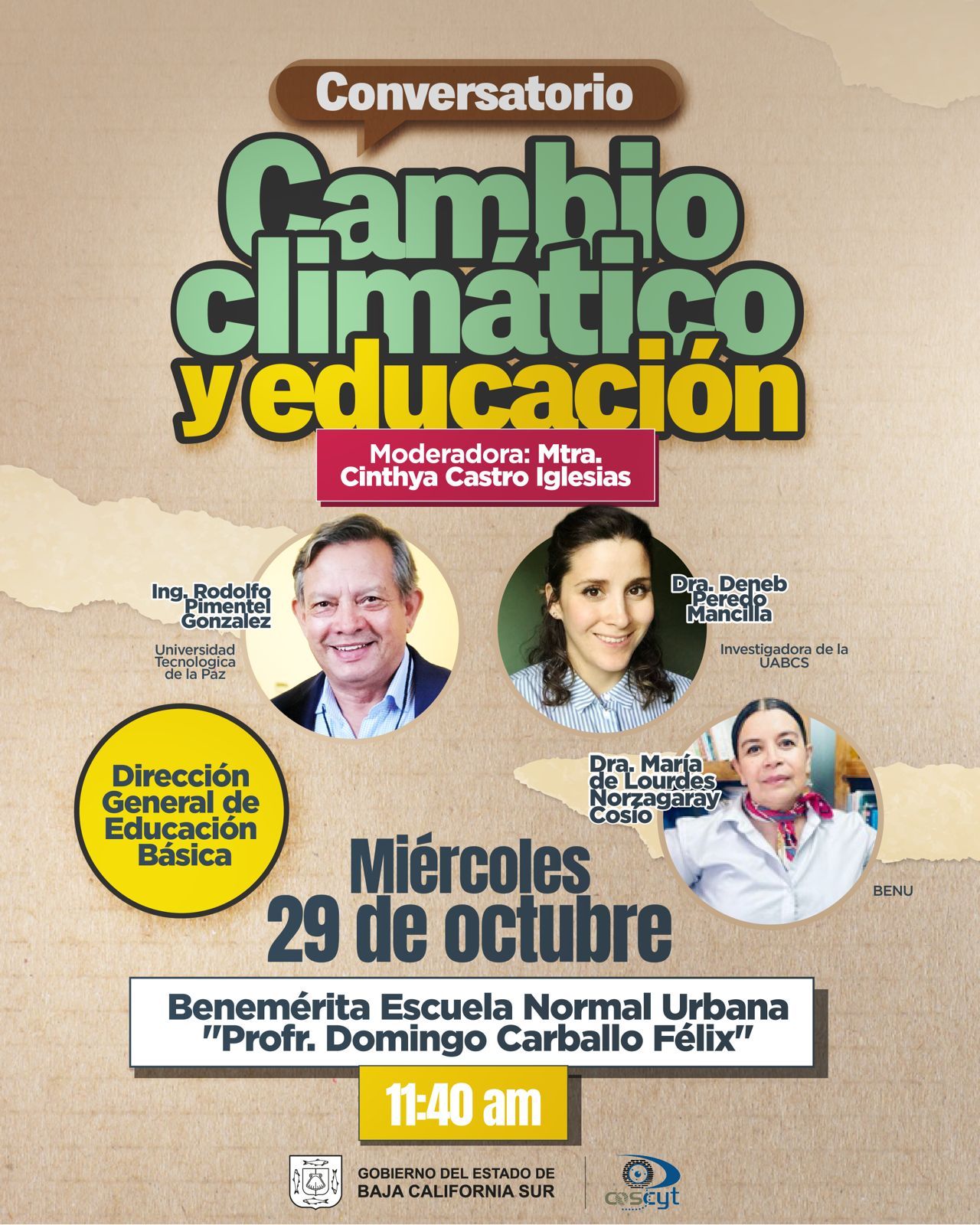 Conversatorio

Cambio climático y educación

Moderadora: Mtra. Cinthya Castro Iglesias

Ing. Rodolfo Pimentel Gonzalez

Universidad Tecnologica de la Paz

Dra. Deneb Peredo Mancilla

Investigadora de la UABCS

Dirección General de Educación Básica

Dra. María de Lourdes Norzagaray Cosío

BENU

Miércoles 29 de octubre

Benemérita Escuela Normal Urbana "Profr. Domingo Carballo Félix"

11:40 am

GOBIERNO DEL ESTADO DE BAJA CALIFORNIA SUR

coscyt